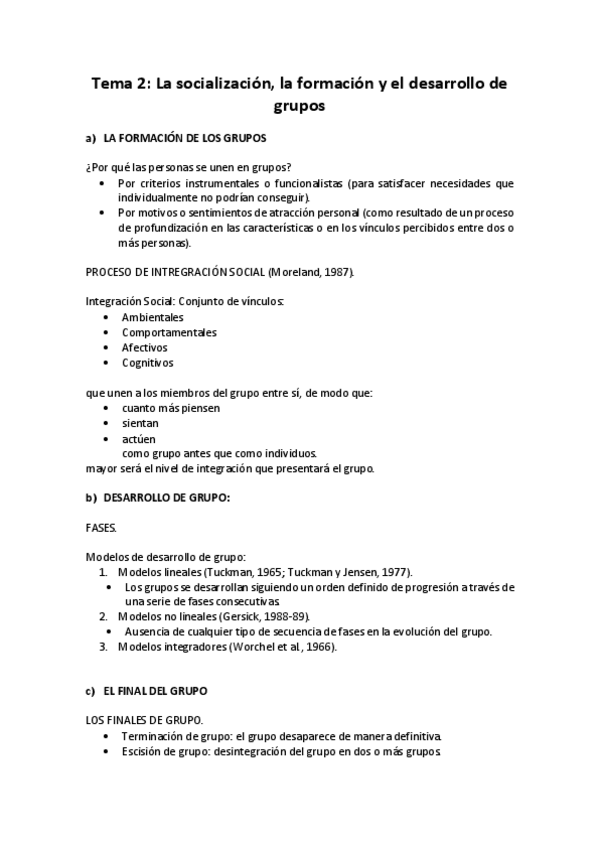 Tema 2: La socialización, la formación y el desarrollo de grupos

a) LA FORMACIÓN DE LOS GRUPOS

¿Por qué las personas se unen en grupos?
• Por criterios instrumentales o funcionalistas (para satisfacer necesidades que individualmente no podrían conseguir).
• Por motivos o sentimientos de atracción personal (como resultado de un proceso de profundización en las características o en los vínculos percibidos entre dos o más personas).

PROCESO DE INTREGRACIÓN SOCIAL (Moreland, 1987).

Integración Social: Conjunto de vínculos:
• Ambientales
• Comportamentales
• Afectivos
• Cognitivos

que unen a los miembros del grupo entre sí, de modo que:
• cuanto más piensen
• sientan
• actúen
como grupo antes que como individuos.
mayor será el nivel de integración que presentará el grupo.

b) DESARROLLO DE GRUPO:

FASES.

Modelos de desarrollo de grupo:
1. Modelos lineales (Tuckman, 1965; Tuckman y Jensen, 1977).
• Los grupos se desarrollan siguiendo un orden definido de progresión a través de una serie de fases consecutivas
2. Modelos no lineales (Gersick, 1988-89).
• Ausencia de cualquier tipo de secuencia de fases en la evolución del grupo.
3. Modelos integradores (Worchel et al., 1966).

c) EL FINAL DEL GRUPO

LOS FINALES DE GRUPO.
• Terminación de grupo: el grupo desaparece de manera definitiva.
• Escisión de grupo: desintegración del grupo en dos o más grupos.